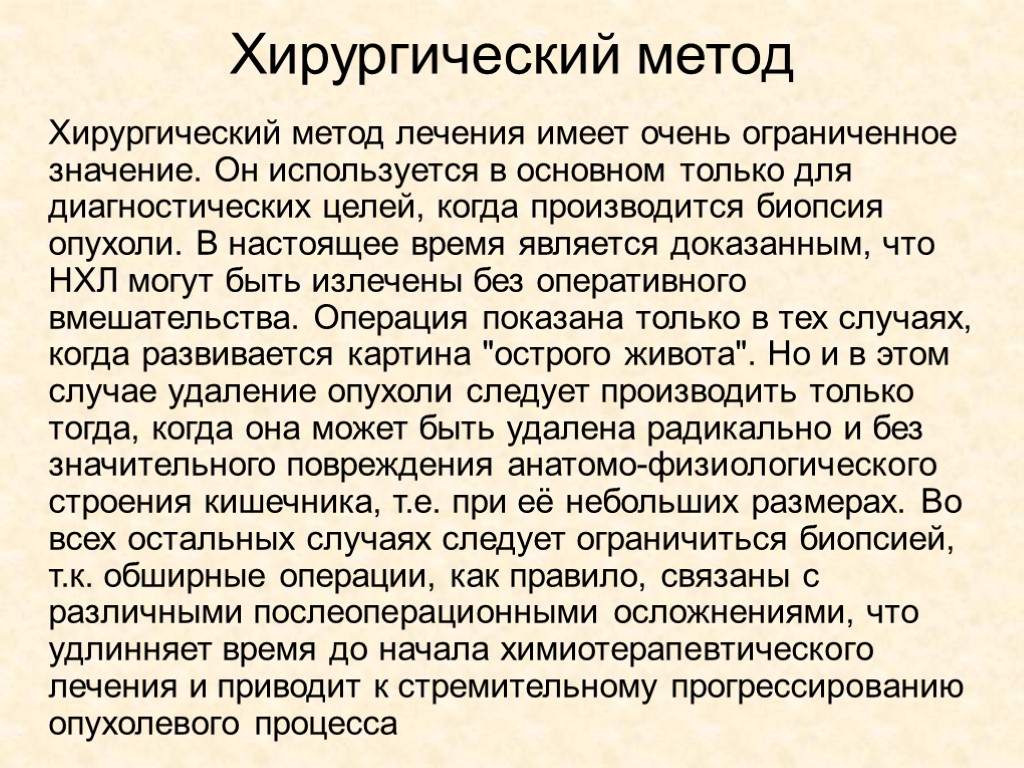 Хирургический метод

Хирургический метод лечения имеет очень ограниченное значение. Он используется в основном только для диагностических целей, когда производится биопсия опухоли. В настоящее время является доказанным, что НХЛ могут быть излечены без оперативного вмешательства. Операция показана только в тех случаях, когда развивается картина "острого живота". Но и в этом случае удаление опухоли следует производить только тогда, когда она может быть удалена радикально и без значительного повреждения анатомо-физиологического строения кишечника, т.е. при её небольших размерах. Во всех остальных случаях следует ограничиться биопсией, т.к. обширные операции, как правило, связаны с различными послеоперационными осложнениями, что удлинняет время до начала химиотерапевтического лечения и приводит к стремительному прогрессированию опухолевого процесса